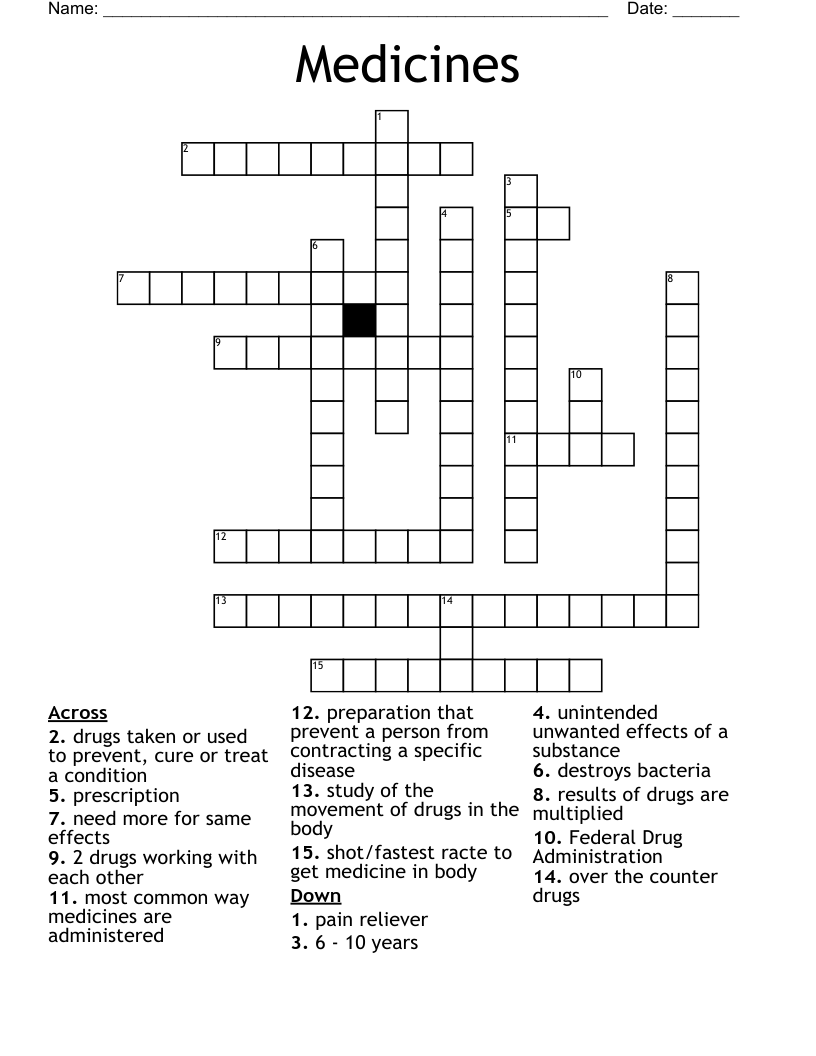 Name: ______________________________________________________ Date: _______

Medicines

1
2
3
4
5
6
7
8
9
10
11
12
13
14
15

Across
2. drugs taken or used to prevent, cure or treat a condition
5. prescription
7. need more for same effects
9. 2 drugs working with each other
11. most common way medicines are administered
12. preparation that prevent a person from contracting a specific disease
13. study of the movement of drugs in the body
15. shot/fastest racte to get medicine in body

Down
1. pain reliever
3. 6 - 10 years
4. unintended unwanted effects of a substance
6. destroys bacteria
8. results of drugs are multiplied
10. Federal Drug Administration
14. over the counter drugs